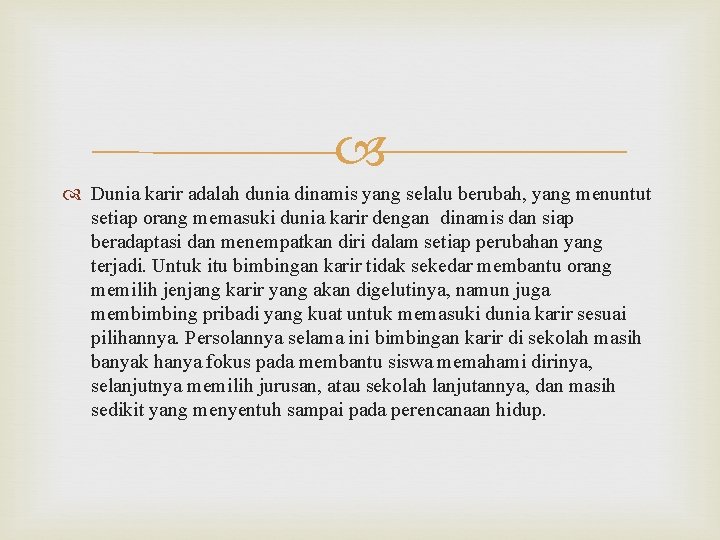 Dunia karir adalah dunia dinamis yang selalu berubah, yang menuntut setiap orang memasuki dunia karir dengan dinamis dan siap beradaptasi dan menempatkan diri dalam setiap perubahan yang terjadi. Untuk itu bimbingan karir tidak sekedar membantu orang memilih jenjang karir yang akan digelutinya, namun juga membimbing pribadi yang kuat untuk memasuki dunia karir sesuai pilihannya. Persolannya selama ini bimbingan karir di sekolah masih banyak hanya fokus pada membantu siswa memahami dirinya, selanjutnya memilih jurusan, atau sekolah lanjutannya, dan masih sedikit yang menyentuh sampai pada perencanaan hidup.